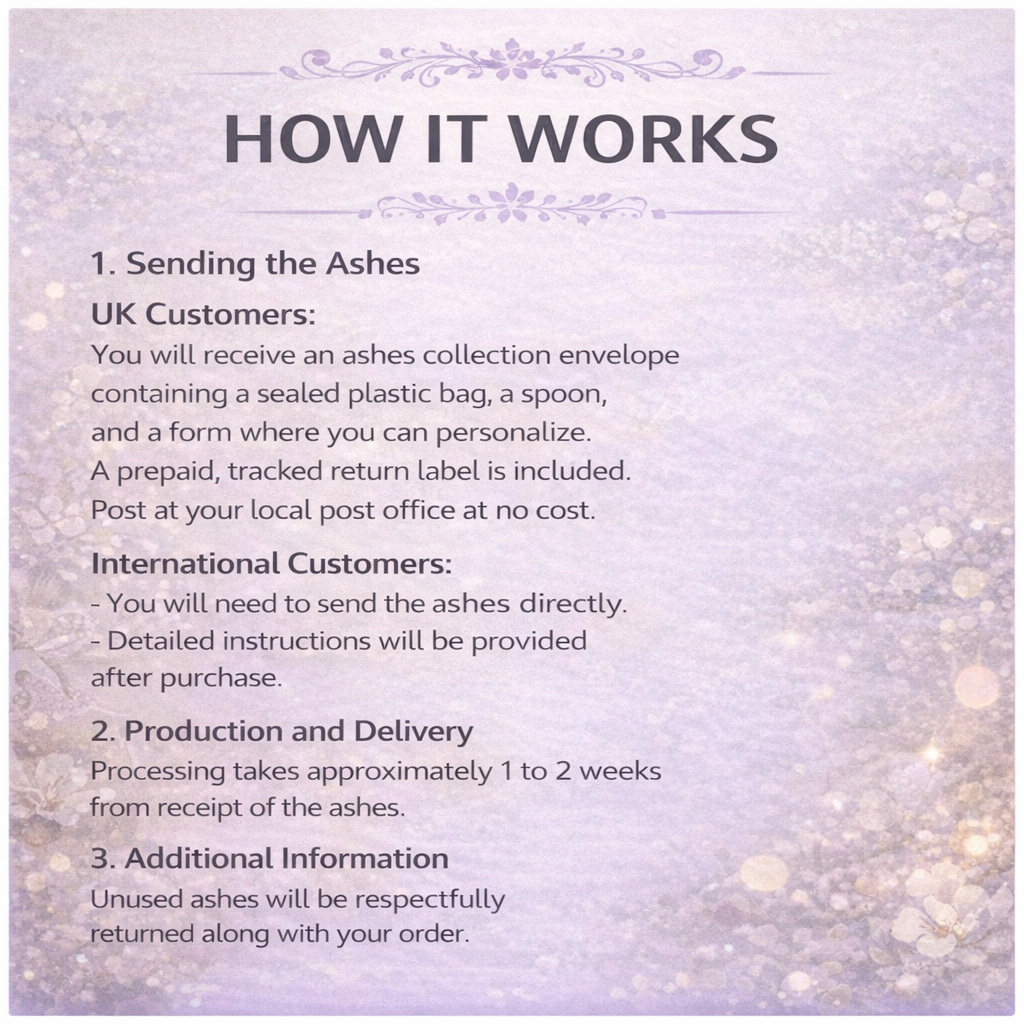 HOW IT WORKS

1. Sending the Ashes

UK Customers:

You will receive an ashes collection envelope containing a sealed plastic bag, a spoon, and a form where you can personalize. A prepaid, tracked return label is included. Post at your local post office at no cost.

International Customers:

- You will need to send the ashes directly.
- Detailed instructions will be provided after purchase.

2. Production and Delivery

Processing takes approximately 1 to 2 weeks from receipt of the ashes.

3. Additional Information

Unused ashes will be respectfully returned along with your order.